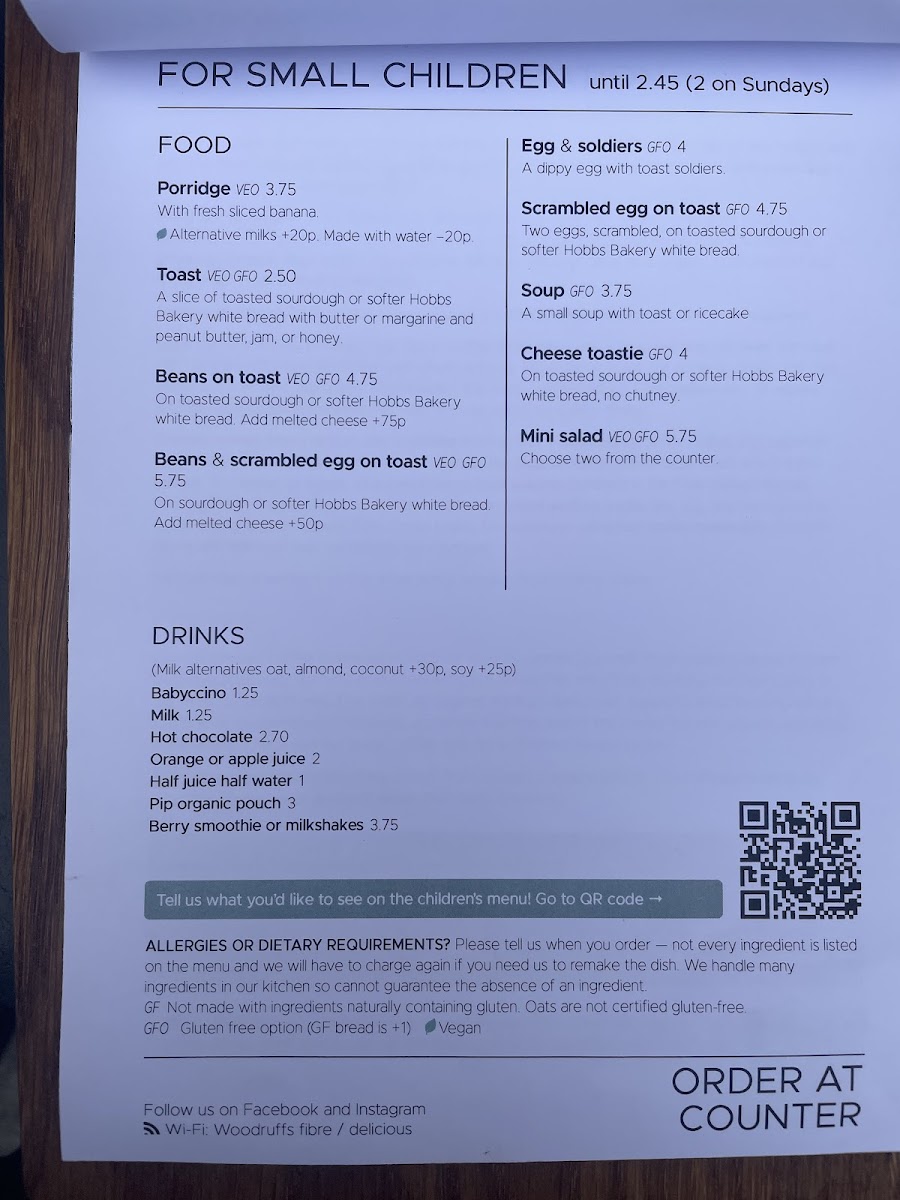 FOR SMALL CHILDREN until 2.45 (2 on Sundays)

FOOD

Porridge VEO 3.75
With fresh sliced banana.
Alternative milks +20p. Made with water –20p.

Toast VEO GFO 2.50
A slice of toasted sourdough or softer Hobbs Bakery white bread with butter or margarine and peanut butter, jam, or honey.

Beans on toast VEO GFO 4.75
On toasted sourdough or softer Hobbs Bakery white bread. Add melted cheese +75p

Beans & scrambled egg on toast VEO GFO 5.75
On sourdough or softer Hobbs Bakery white bread. Add melted cheese +50p

Egg & soldiers GFO 4
A dippy egg with toast soldiers.

Scrambled egg on toast GFO 4.75
Two eggs, scrambled, on toasted sourdough or softer Hobbs Bakery white bread.

Soup GFO 3.75
A small soup with toast or ricecake

Cheese toastie GFO 4
On toasted sourdough or softer Hobbs Bakery white bread, no chutney.

Mini salad VEO GFO 5.75
Choose two from the counter.

DRINKS
(Milk alternatives oat, almond, coconut +30p, soy +25p)
Babyccino 1.25
Milk 1.25
Hot chocolate 2.70
Orange or apple juice 2
Half juice half water 1
Pip organic pouch 3
Berry smoothie or milkshakes 3.75

Tell us what you'd like to see on the children's menu! Go to QR code →

ALLERGIES OR DIETARY REQUIREMENTS? Please tell us when you order — not every ingredient is listed on the menu and we will have to charge again if you need us to remake the dish. We handle many ingredients in our kitchen so cannot guarantee the absence of an ingredient.
GF Not made with ingredients naturally containing gluten. Oats are not certified gluten-free.
GFO Gluten free option (GF bread is +1) Vegan

Follow us on Facebook and Instagram
Wi-Fi: Woodruffs fibre / delicious

ORDER AT COUNTER